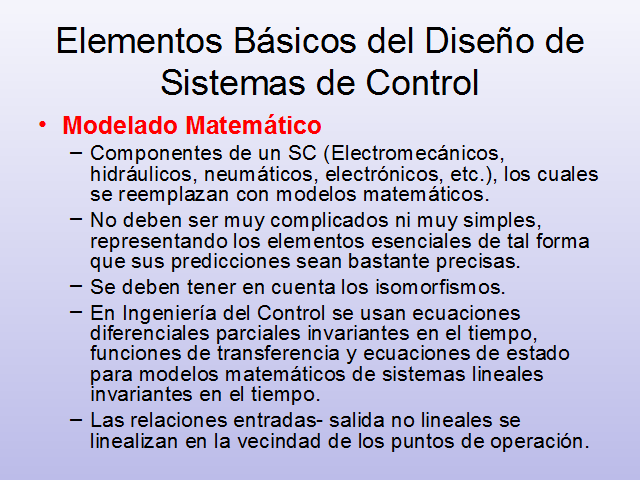 Elementos Básicos del Diseño de Sistemas de Control

• Modelado Matemático

– Componentes de un SC (Electromecánicos, hidráulicos, neumáticos, electrónicos, etc.), los cuales se reemplazan con modelos matemáticos.

– No deben ser muy complicados ni muy simples, representando los elementos esenciales de tal forma que sus predicciones sean bastante precisas.

– Se deben tener en cuenta los isomorfismos.

– En Ingeniería del Control se usan ecuaciones diferenciales parciales invariantes en el tiempo, funciones de transferencia y ecuaciones de estado para modelos matemáticos de sistemas lineales invariantes en el tiempo.

– Las relaciones entradas- salida no lineales se linealizan en la vecindad de los puntos de operación.